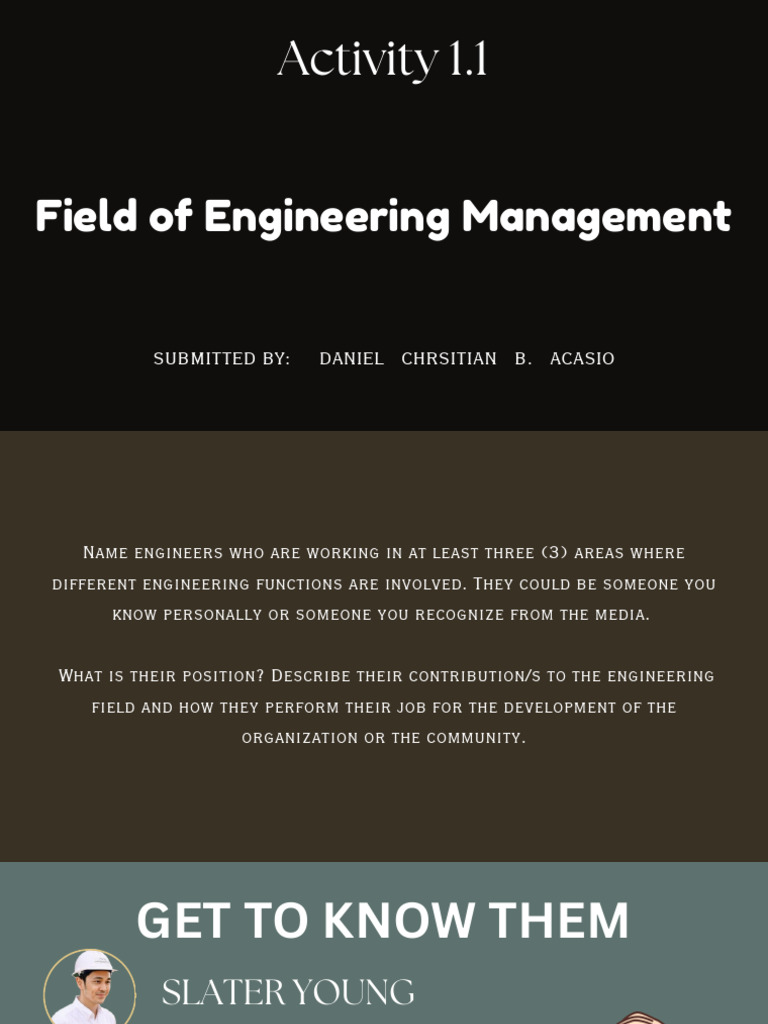 Activity 1.1

Field of Engineering Management

SUBMITTED BY: DANIEL CHRSITIAN B. ACASIO

Name engineers who are working in at least three (3) areas where different engineering functions are involved. They could be someone you know personally or someone you recognize from the media.

What is their position? Describe their contribution/s to the engineering field and how they perform their job for the development of the organization or the community.

GET TO KNOW THEM

SLATER YOUNG